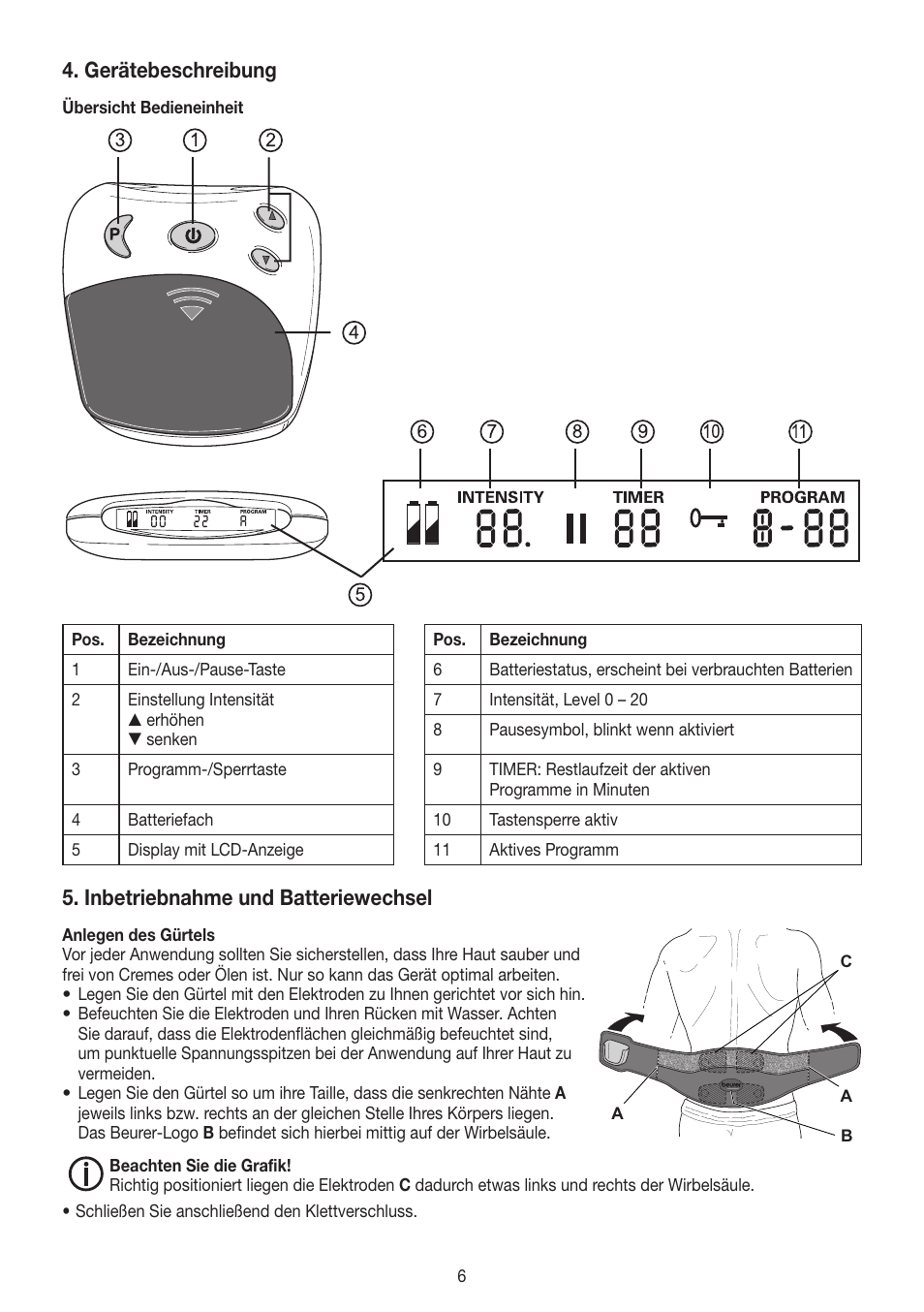 4. Gerätebeschreibung

Übersicht Bedieneinheit

3 1 2

P

4

6 7 8 9 10 11

INTENSITY TIMER PROGRAM

88. 88 8-88

INTENSITY TIMER PROGRAM
00 22 A

5

| Pos. | Bezeichnung |
|---|---|
| 1 | Ein-/Aus-/Pause-Taste |
| 2 | Einstellung Intensität ▲ erhöhen ▼ senken |
| 3 | Programm-/Sperrtaste |
| 4 | Batteriefach |
| 5 | Display mit LCD-Anzeige |

| Pos. | Bezeichnung |
|---|---|
| 6 | Batteriestatus, erscheint bei verbrauchten Batterien |
| 7 | Intensität, Level 0 – 20 |
| 8 | Pausesymbol, blinkt wenn aktiviert |
| 9 | TIMER: Restlaufzeit der aktiven Programme in Minuten |
| 10 | Tastensperre aktiv |
| 11 | Aktives Programm |

5. Inbetriebnahme und Batteriewechsel

Anlegen des Gürtels
Vor jeder Anwendung sollten Sie sicherstellen, dass Ihre Haut sauber und frei von Cremes oder Ölen ist. Nur so kann das Gerät optimal arbeiten.
• Legen Sie den Gürtel mit den Elektroden zu Ihnen gerichtet vor sich hin.
• Befeuchten Sie die Elektroden und Ihren Rücken mit Wasser. Achten Sie darauf, dass die Elektrodenflächen gleichmäßig befeuchtet sind, um punktuelle Spannungsspitzen bei der Anwendung auf Ihrer Haut zu vermeiden.
• Legen Sie den Gürtel so um ihre Taille, dass die senkrechten Nähte A jeweils links bzw. rechts an der gleichen Stelle Ihres Körpers liegen. Das Beurer-Logo B befindet sich hierbei mittig auf der Wirbelsäule.

C
beurer
A A
B

Beachten Sie die Grafik!
Richtig positioniert liegen die Elektroden C dadurch etwas links und rechts der Wirbelsäule.

• Schließen Sie anschließend den Klettverschluss.

6